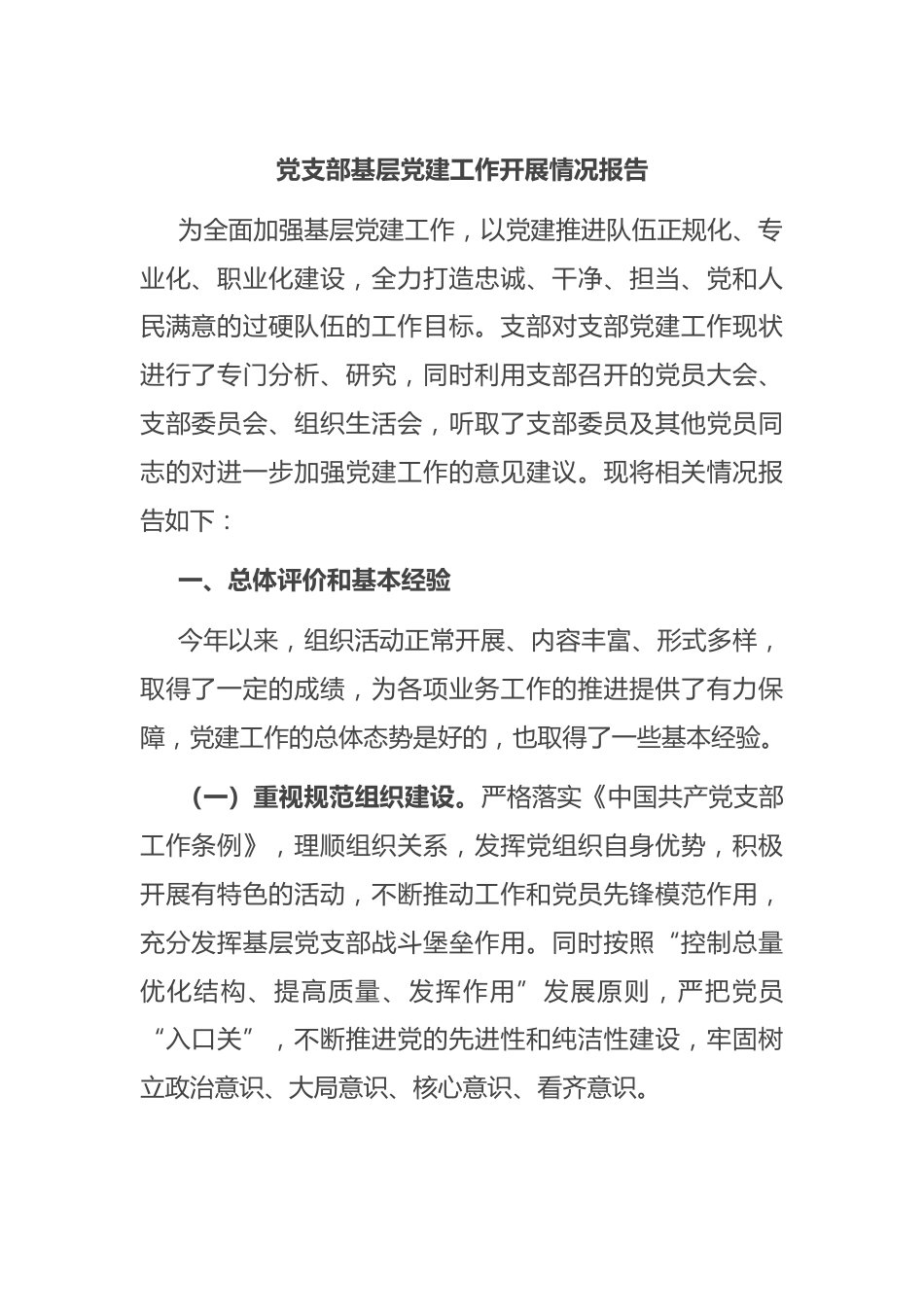 党支部基层党建工作开展情况报告

为全面加强基层党建工作，以党建推进队伍正规化、专业化、职业化建设，全力打造忠诚、干净、担当、党和人民满意的过硬队伍的工作目标。支部对支部党建工作现状进行了专门分析、研究，同时利用支部召开的党员大会、支部委员会、组织生活会，听取了支部委员及其他党员同志的对进一步加强党建工作的意见建议。现将相关情况报告如下：

一、总体评价和基本经验

今年以来，组织活动正常开展、内容丰富、形式多样，取得了一定的成绩，为各项业务工作的推进提供了有力保障，党建工作的总体态势是好的，也取得了一些基本经验。

（一）重视规范组织建设。严格落实《中国共产党支部工作条例》，理顺组织关系，发挥党组织自身优势，积极开展有特色的活动，不断推动工作和党员先锋模范作用，充分发挥基层党支部战斗堡垒作用。同时按照“控制总量优化结构、提高质量、发挥作用”发展原则，严把党员“入口关”，不断推进党的先进性和纯洁性建设，牢固树立政治意识、大局意识、核心意识、看齐意识。